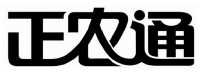 正农通